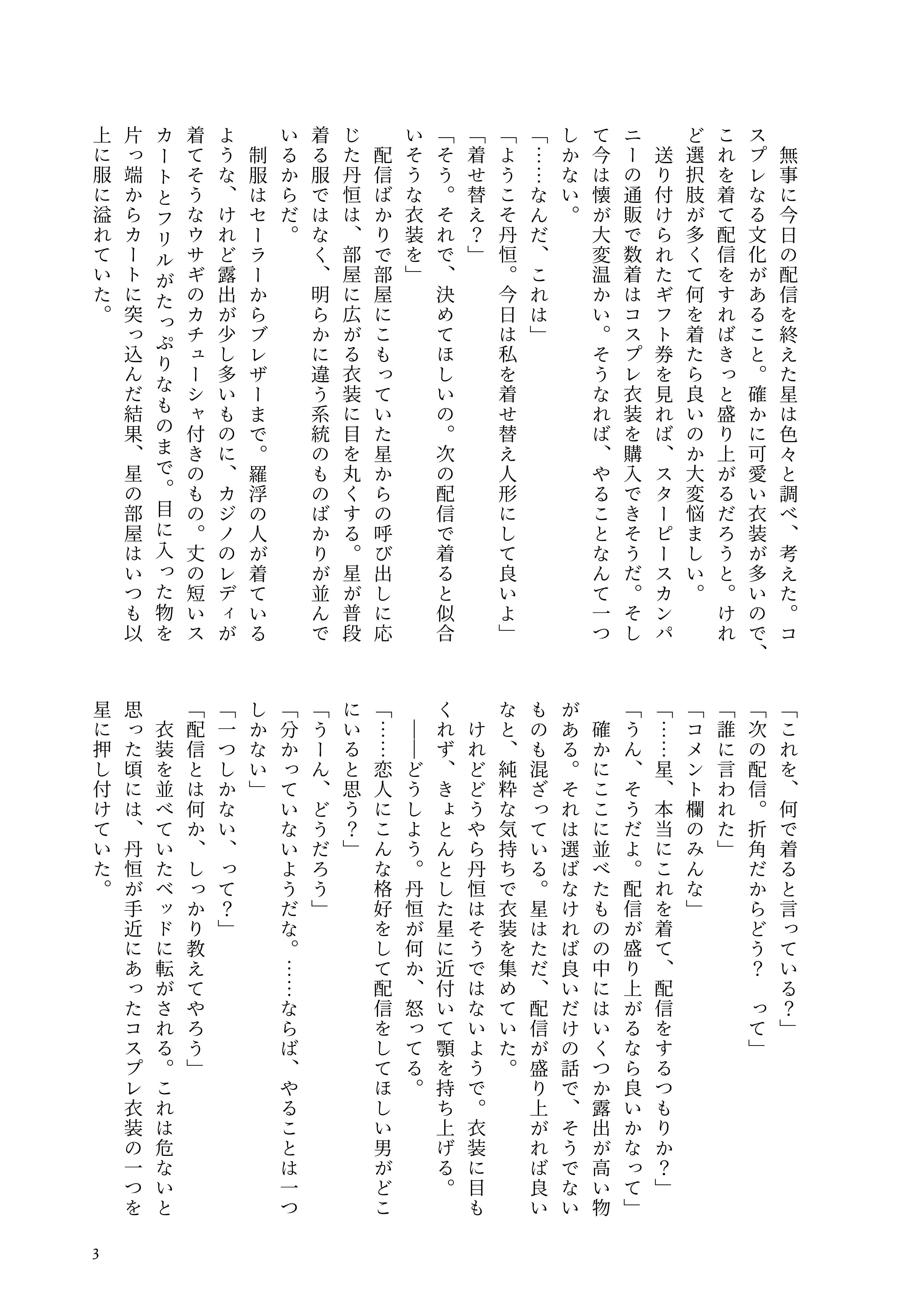 無事に今日の配信を終えた星は色々と調べ、考えた。コスプレなる文化があること。確かに可愛い衣装が多いので、これを着て配信をすればきっと盛り上がるだろうと。けれど選択肢が多くて何を着たら良いのか大変悩ましい。

送り付けられたギフト券を見れば、スターピースカンパニーの通販で数着はコスプレ衣装を購入できそうだ。そして今は懐が大変温かい。そうなれば、やることなんて一つしかない。

「……なんだ、これは」

「ようこそ丹恒。今日は私を着せ替え人形にして良いよ」

「着せ替え？」

「そう。それで、決めてほしいの。次の配信で着ると似合いそうな衣装を」

配信ばかりで部屋にこもっていた星からの呼び出しに応じた丹恒は、部屋に広がる衣装に目を丸くする。星が普段着る服ではなく、明らかに違う系統のものばかりが並んでいるからだ。

制服はセーラーからブレザーまで。羅浮の人が着ているような、けれど露出が少し多いものに、カジノのレディが着てそうなウサギのカチューシャ付きのもの。丈の短いスカートとフリルがたっぷりなものまで。目に入った物を片っ端からカートに突っ込んだ結果、星の部屋はいつも以上に服に溢れていた。

「これを、何で着ると言っている？」

「次の配信。折角だからどう？　って」

「誰に言われた」

「コメント欄のみんな」

「……星、本当にこれを着て、配信をするつもりか？」

「うん、そうだよ。配信が盛り上がるなら良いかなって」

確かにここに並べたものの中にはいくつか露出が高い物がある。それは選ばなければ良いだけの話で、そうでないものも混ざっている。星はただ、配信が盛り上がれば良いなと、純粋な気持ちで衣装を集めていた。

けれどどうやら丹恒はそうではないようで。衣装に目もくれず、きょとんとした星に近付いて顎を持ち上げる。

――どうしよう。丹恒が何か、怒ってる。

「……恋人にこんな格好をして配信をしてほしい男がどこにいると思う？」

「うーん、どうだろう」

「分かっていないようだな。……ならば、やることは一つしかない」

「一つしかない、って？」

「配信とは何か、しっかり教えてやろう」

衣装を並べていたベッドに転がされる。これは危ないと思った頃には、丹恒が手近にあったコスプレ衣装の一つを星に押し付けていた。

3